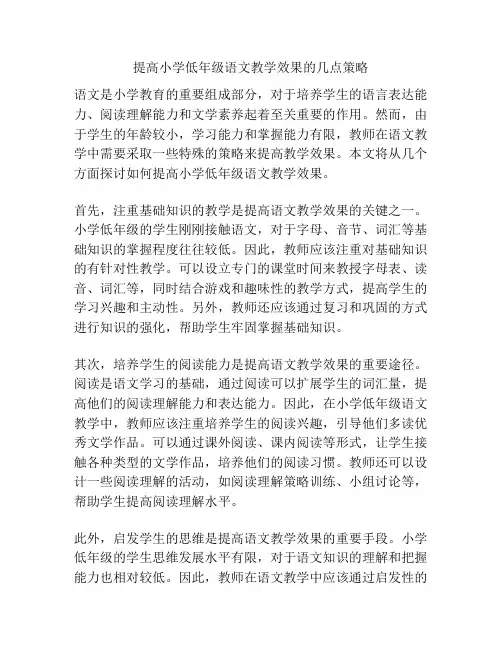 提高小学低年级语文教学效果的几点策略

语文是小学教育的重要组成部分，对于培养学生的语言表达能力、阅读理解能力和文学素养起着至关重要的作用。然而，由于学生的年龄较小，学习能力和掌握能力有限，教师在语文教学中需要采取一些特殊的策略来提高教学效果。本文将从几个方面探讨如何提高小学低年级语文教学效果。

首先，注重基础知识的教学是提高语文教学效果的关键之一。小学低年级的学生刚刚接触语文，对于字母、音节、词汇等基础知识的掌握程度往往较低。因此，教师应该注重对基础知识的有针对性教学。可以设立专门的课堂时间来教授字母表、读音、词汇等，同时结合游戏和趣味性的教学方式，提高学生的学习兴趣和主动性。另外，教师还应该通过复习和巩固的方式进行知识的强化，帮助学生牢固掌握基础知识。

其次，培养学生的阅读能力是提高语文教学效果的重要途径。阅读是语文学习的基础，通过阅读可以扩展学生的词汇量，提高他们的阅读理解能力和表达能力。因此，在小学低年级语文教学中，教师应该注重培养学生的阅读兴趣，引导他们多读优秀文学作品。可以通过课外阅读、课内阅读等形式，让学生接触各种类型的文学作品，培养他们的阅读习惯。教师还可以设计一些阅读理解的活动，如阅读理解策略训练、小组讨论等，帮助学生提高阅读理解水平。

此外，启发学生的思维是提高语文教学效果的重要手段。小学低年级的学生思维发展水平有限，对于语文知识的理解和把握能力也相对较低。因此，教师在语文教学中应该通过启发性的